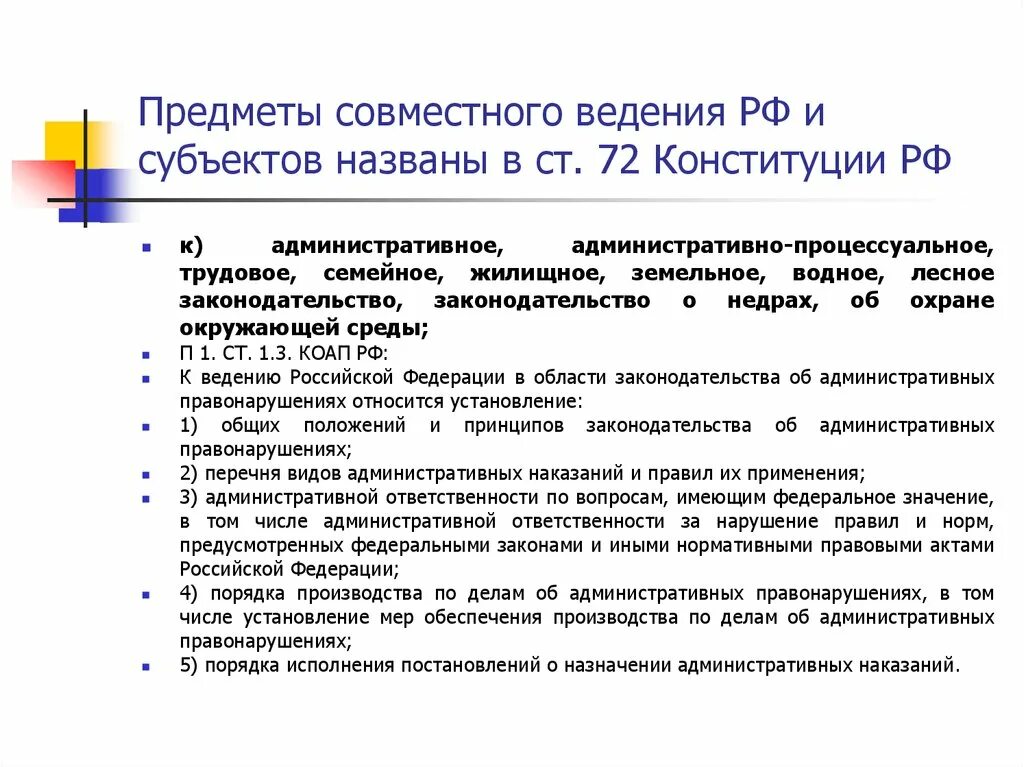 Предметы совместного ведения РФ и субъектов названы в ст. 72 Конституции РФ

к) административное, административно-процессуальное, трудовое, семейное, жилищное, земельное, водное, лесное законодательство, законодательство о недрах, об охране окружающей среды;

П 1. СТ. 1.3. КОАП РФ:

К ведению Российской Федерации в области законодательства об административных правонарушениях относится установление:

1) общих положений и принципов законодательства об административных правонарушениях;

2) перечня видов административных наказаний и правил их применения;

3) административной ответственности по вопросам, имеющим федеральное значение, в том числе административной ответственности за нарушение правил и норм, предусмотренных федеральными законами и иными нормативными правовыми актами Российской Федерации;

4) порядка производства по делам об административных правонарушениях, в том числе установление мер обеспечения производства по делам об административных правонарушениях;

5) порядка исполнения постановлений о назначении административных наказаний.